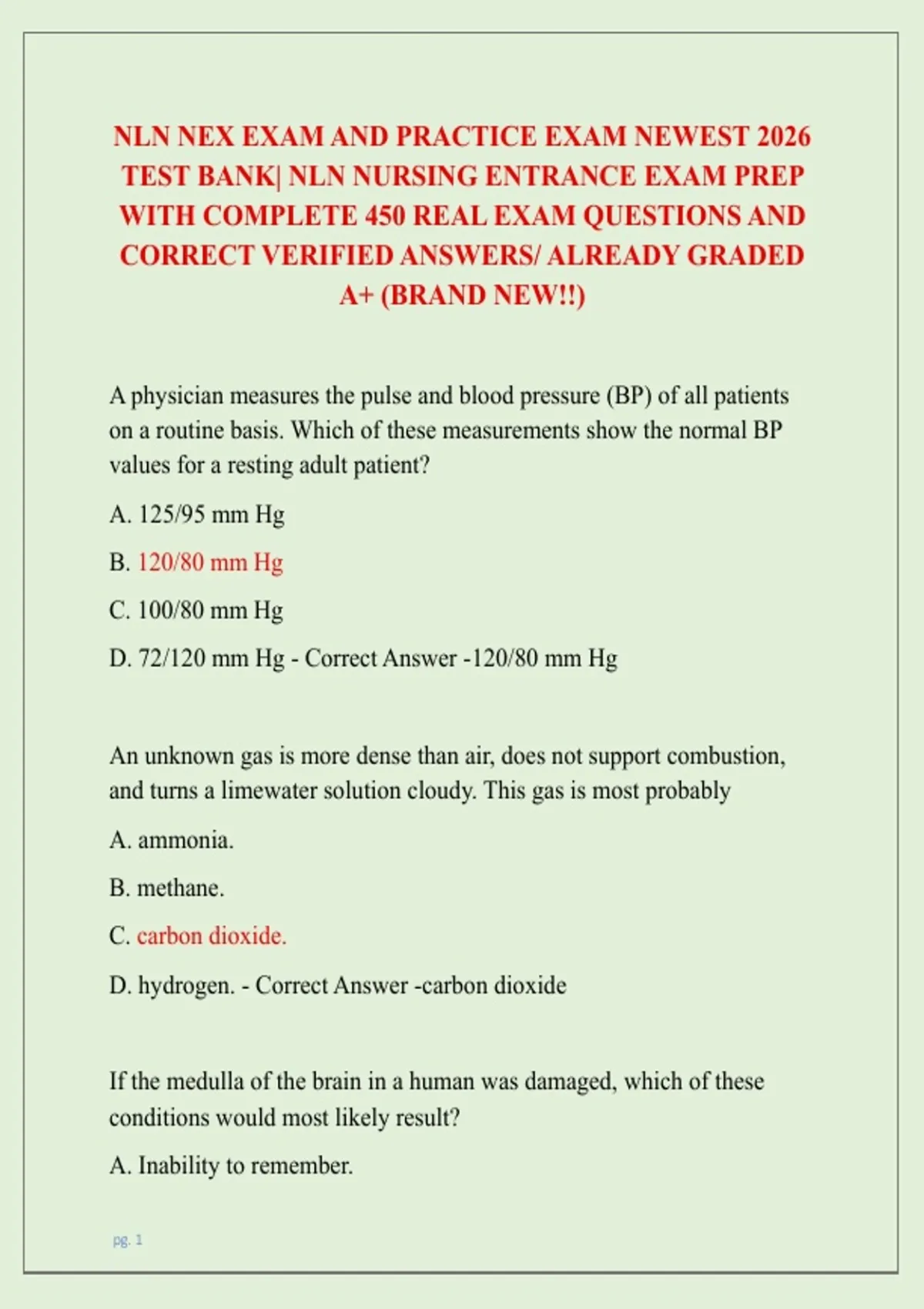 NLN NEX EXAM AND PRACTICE EXAM NEWEST 2026 TEST BANK| NLN NURSING ENTRANCE EXAM PREP WITH COMPLETE 450 REAL EXAM QUESTIONS AND CORRECT VERIFIED ANSWERS/ ALREADY GRADED A+ (BRAND NEW!!)

A physician measures the pulse and blood pressure (BP) of all patients on a routine basis. Which of these measurements show the normal BP values for a resting adult patient?

A. 125/95 mm Hg

B. 120/80 mm Hg

C. 100/80 mm Hg

D. 72/120 mm Hg - Correct Answer -120/80 mm Hg

An unknown gas is more dense than air, does not support combustion, and turns a limewater solution cloudy. This gas is most probably

A. ammonia.

B. methane.

C. carbon dioxide.

D. hydrogen. - Correct Answer -carbon dioxide

If the medulla of the brain in a human was damaged, which of these conditions would most likely result?

A. Inability to remember.

pg. 1